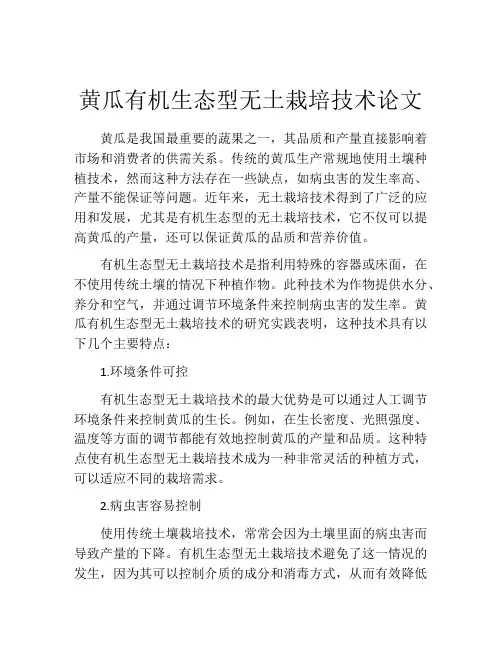 黄瓜有机生态型无土栽培技术论文

黄瓜是我国最重要的蔬果之一，其品质和产量直接影响着市场和消费者的供需关系。传统的黄瓜生产常规地使用土壤种植技术，然而这种方法存在一些缺点，如病虫害的发生率高、产量不能保证等问题。近年来，无土栽培技术得到了广泛的应用和发展，尤其是有机生态型的无土栽培技术，它不仅可以提高黄瓜的产量，还可以保证黄瓜的品质和营养价值。

有机生态型无土栽培技术是指利用特殊的容器或床面，在不使用传统土壤的情况下种植作物。此种技术为作物提供水分、养分和空气，并通过调节环境条件来控制病虫害的发生率。黄瓜有机生态型无土栽培技术的研究实践表明，这种技术具有以下几个主要特点：

1.环境条件可控

有机生态型无土栽培技术的最大优势是可以通过人工调节环境条件来控制黄瓜的生长。例如，在生长密度、光照强度、温度等方面的调节都能有效地控制黄瓜的产量和品质。这种特点使有机生态型无土栽培技术成为一种非常灵活的种植方式，可以适应不同的栽培需求。

2.病虫害容易控制

使用传统土壤栽培技术，常常会因为土壤里面的病虫害而导致产量的下降。有机生态型无土栽培技术避免了这一情况的发生，因为其可以控制介质的成分和消毒方式，从而有效降低